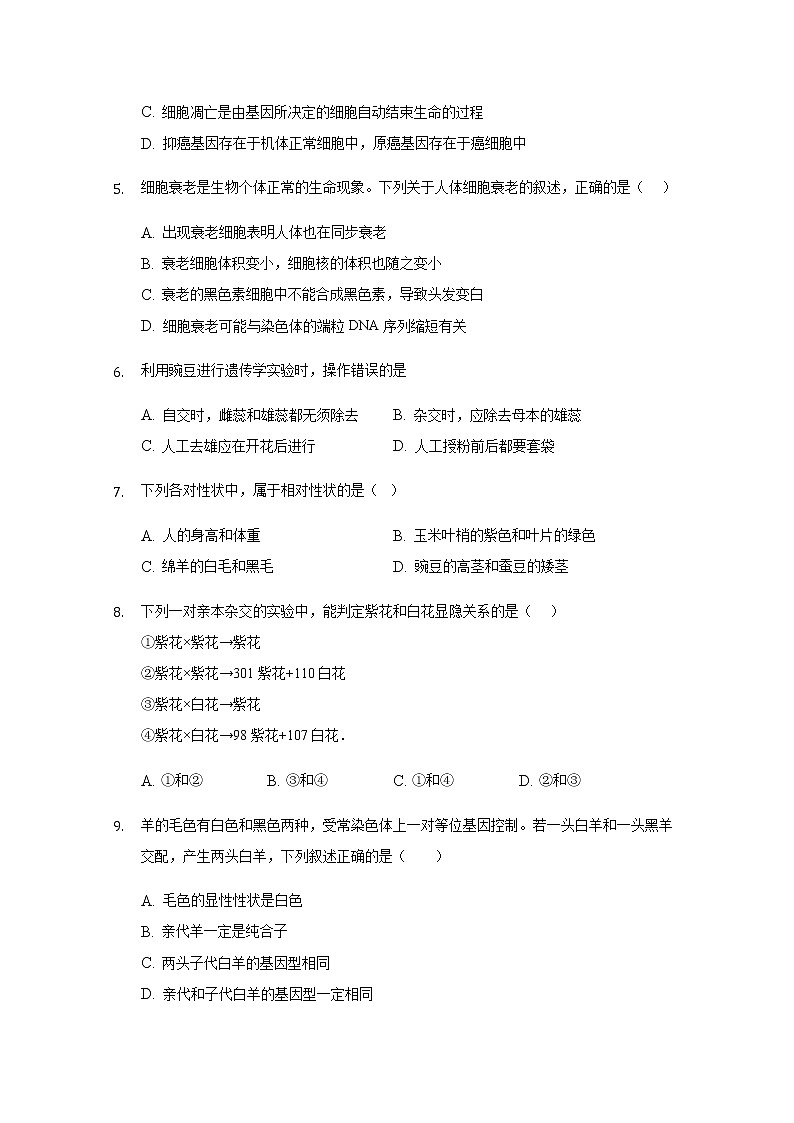 C. 细胞凋亡是由基因所决定的细胞自动结束生命的过程

D. 抑癌基因存在于机体正常细胞中，原癌基因存在于癌细胞中

5. 细胞衰老是生物个体正常的生命现象。下列关于人体细胞衰老的叙述，正确的是（　）

A. 出现衰老细胞表明人体也在同步衰老

B. 衰老细胞体积变小，细胞核的体积也随之变小

C. 衰老的黑色素细胞中不能合成黑色素，导致头发变白

D. 细胞衰老可能与染色体的端粒 DNA 序列缩短有关

6. 利用豌豆进行遗传学实验时，操作错误的是

A. 自交时，雌蕊和雄蕊都无须除去

B. 杂交时，应除去母本的雄蕊

C. 人工去雄应在开花后进行

D. 人工授粉前后都要套袋

7. 下列各对性状中，属于相对性状的是（　）

A. 人的身高和体重

B. 玉米叶梢的紫色和叶片的绿色

C. 绵羊的白毛和黑毛

D. 豌豆的高茎和蚕豆的矮茎

8. 下列一对亲本杂交的实验中，能判定紫花和白花显隐关系的是（　）

①紫花×紫花→紫花

②紫花×紫花→301 紫花+110 白花

③紫花×白花→紫花

④紫花×白花→98 紫花+107 白花．

A. ①和②　B. ③和④　C. ①和④　D. ②和③

9. 羊的毛色有白色和黑色两种，受常染色体上一对等位基因控制。若一头白羊和一头黑羊交配，产生两头白羊，下列叙述正确的是（　）

A. 毛色的显性性状是白色

B. 亲代羊一定是纯合子

C. 两头子代白羊的基因型相同

D. 亲代和子代白羊的基因型一定相同